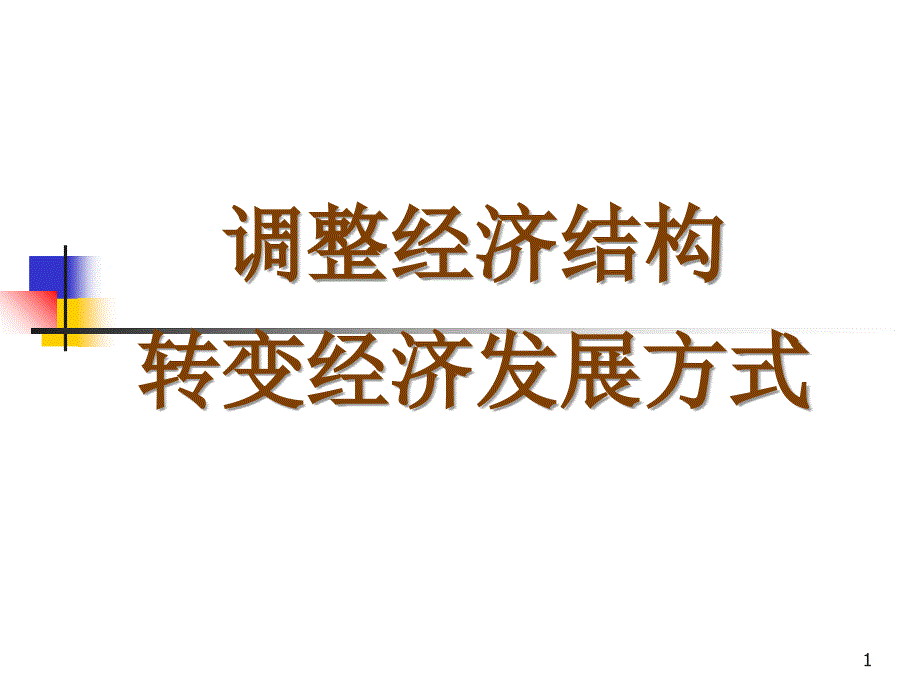 调整经济结构
转变经济发展方式

1